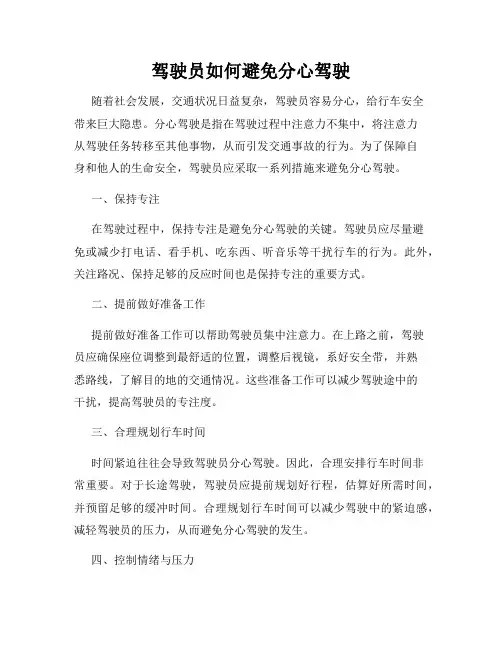 驾驶员如何避免分心驾驶

随着社会发展，交通状况日益复杂，驾驶员容易分心，给行车安全带来巨大隐患。分心驾驶是指在驾驶过程中注意力不集中，将注意力从驾驶任务转移至其他事物，从而引发交通事故的行为。为了保障自身和他人的生命安全，驾驶员应采取一系列措施来避免分心驾驶。

一、保持专注

在驾驶过程中，保持专注是避免分心驾驶的关键。驾驶员应尽量避免或减少打电话、看手机、吃东西、听音乐等干扰行车的行为。此外，关注路况、保持足够的反应时间也是保持专注的重要方式。

二、提前做好准备工作

提前做好准备工作可以帮助驾驶员集中注意力。在上路之前，驾驶员应确保座位调整到最舒适的位置，调整后视镜，系好安全带，并熟悉路线，了解目的地的交通情况。这些准备工作可以减少驾驶途中的干扰，提高驾驶员的专注度。

三、合理规划行车时间

时间紧迫往往会导致驾驶员分心驾驶。因此，合理安排行车时间非常重要。对于长途驾驶，驾驶员应提前规划好行程，估算好所需时间，并预留足够的缓冲时间。合理规划行车时间可以减少驾驶中的紧迫感，减轻驾驶员的压力，从而避免分心驾驶的发生。

四、控制情绪与压力